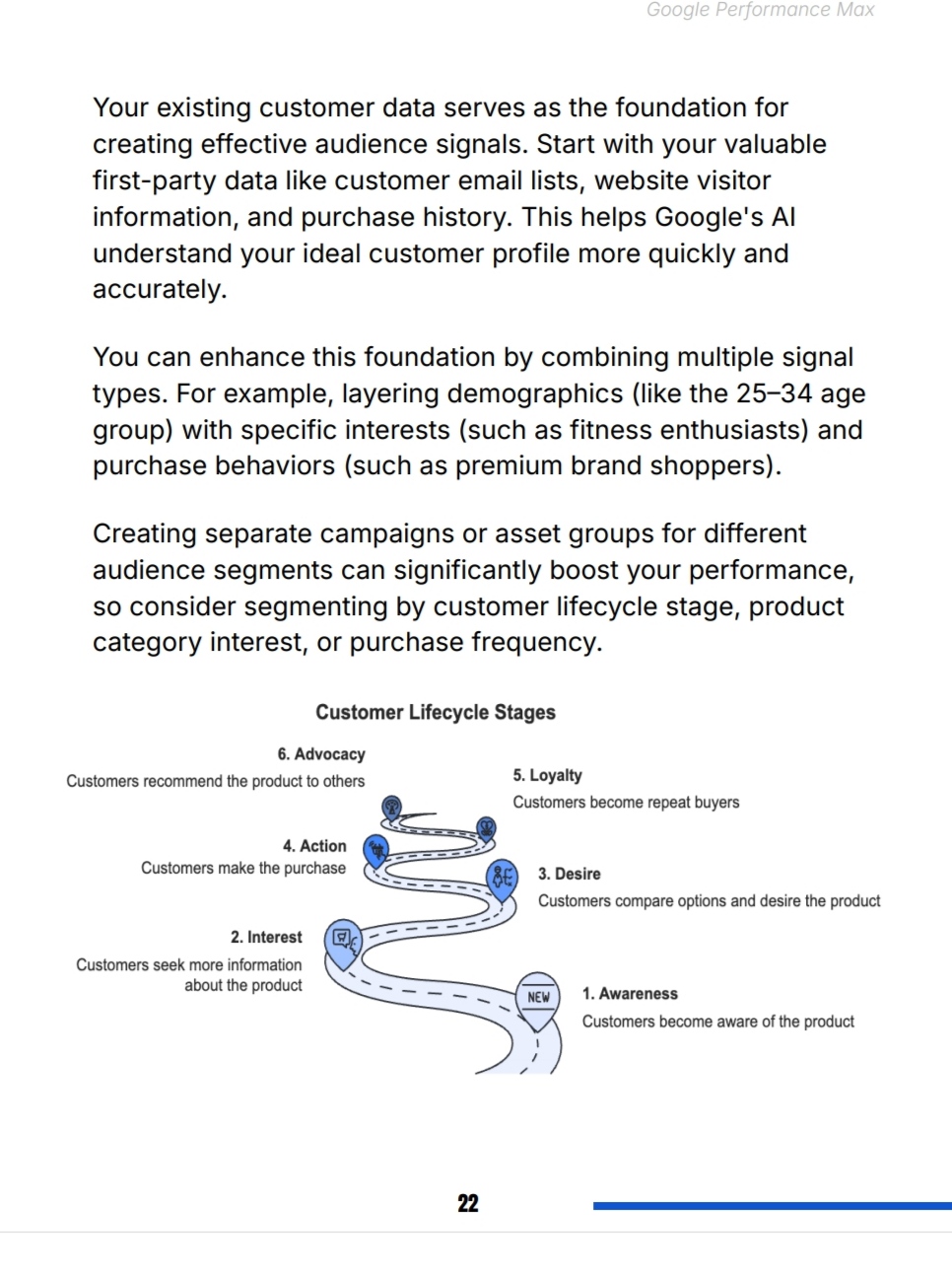 Google Performance Max

Your existing customer data serves as the foundation for creating effective audience signals. Start with your valuable first-party data like customer email lists, website visitor information, and purchase history. This helps Google's AI understand your ideal customer profile more quickly and accurately.

You can enhance this foundation by combining multiple signal types. For example, layering demographics (like the 25–34 age group) with specific interests (such as fitness enthusiasts) and purchase behaviors (such as premium brand shoppers).

Creating separate campaigns or asset groups for different audience segments can significantly boost your performance, so consider segmenting by customer lifecycle stage, product category interest, or purchase frequency.

Customer Lifecycle Stages

6. Advocacy
Customers recommend the product to others

5. Loyalty
Customers become repeat buyers

4. Action
Customers make the purchase

3. Desire
Customers compare options and desire the product

2. Interest
Customers seek more information about the product

NEW

1. Awareness
Customers become aware of the product

22